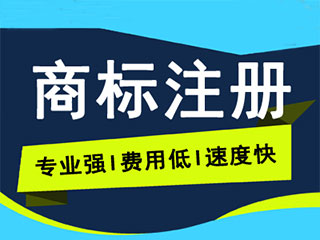 商标注册

专业强 | 费用低 | 速度快